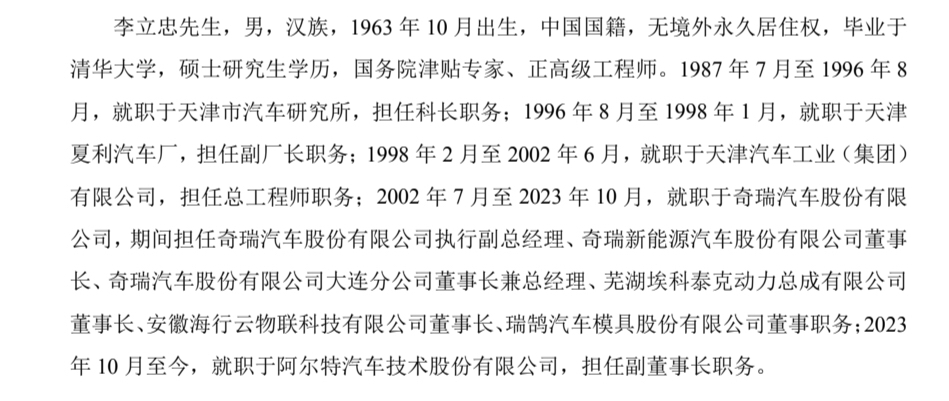 李立忠先生，男，汉族，1963年10月出生，中国国籍，无境外永久居住权，毕业于清华大学，硕士研究生学历，国务院津贴专家、正高级工程师。1987年7月至1996年8月，就职于天津市汽车研究所，担任科长职务；1996年8月至1998年1月，就职于天津夏利汽车厂，担任副厂长职务；1998年2月至2002年6月，就职于天津汽车工业（集团）有限公司，担任总工程师职务；2002年7月至2023年10月，就职于奇瑞汽车股份有限公司，期间担任奇瑞汽车股份有限公司执行副总经理、奇瑞新能源汽车股份有限公司董事长、奇瑞汽车股份有限公司大连分公司董事长兼总经理、芜湖埃科泰克动力总成有限公司董事长、安徽海行云物联科技有限公司董事长、瑞鹄汽车模具股份有限公司董事职务；2023年10月至今，就职于阿尔特汽车技术股份有限公司，担任副董事长职务。